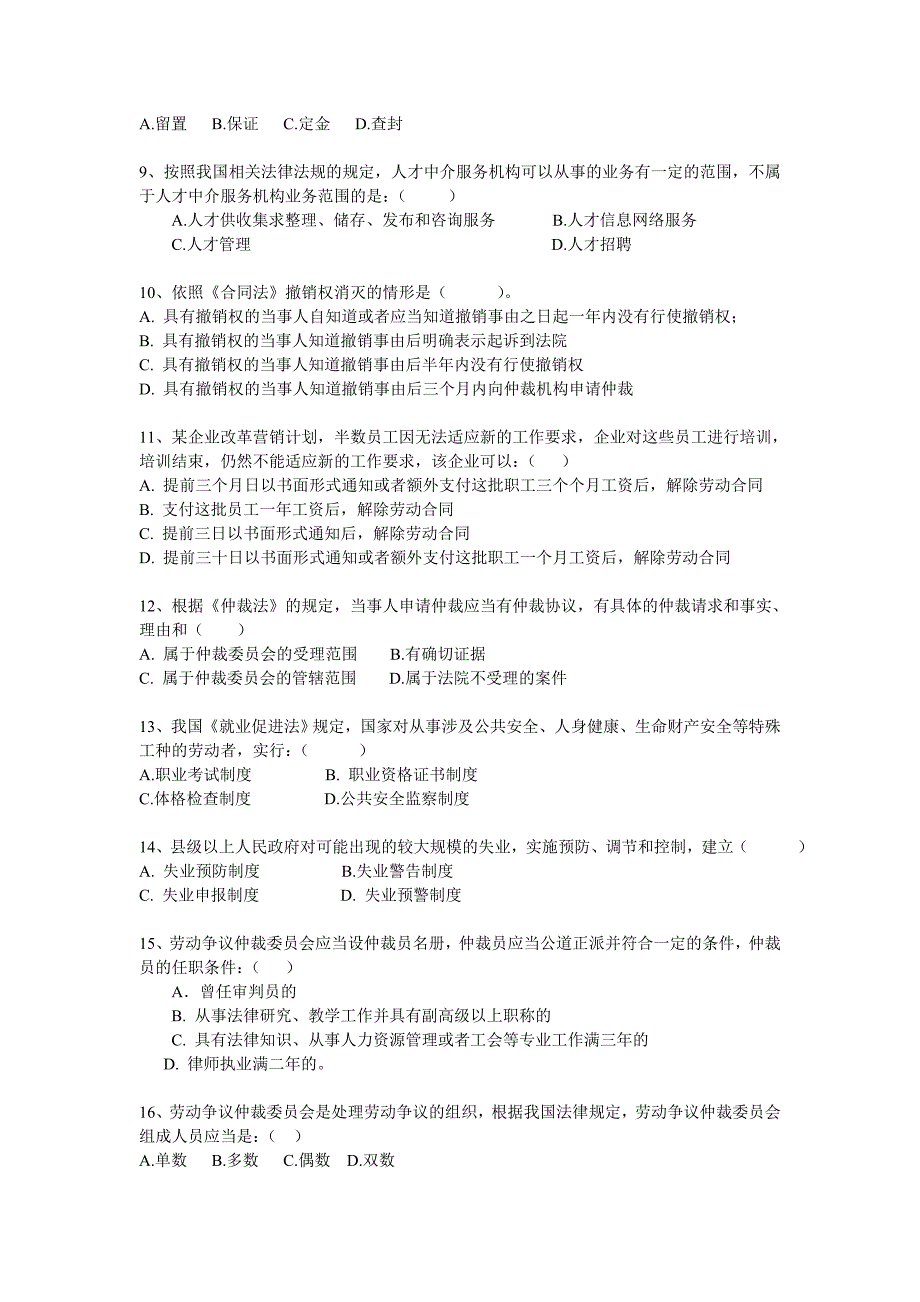 A.留置　B.保证　C.定金　D.查封

9、按照我国相关法律法规的规定，人才中介服务机构可以从事的业务有一定的范围，不属于人才中介服务机构业务范围的是：（　　）
A.人才供收集求整理、储存、发布和咨询服务　　B.人才信息网络服务
C.人才管理　　D.人才招聘

10、依照《合同法》撤销权消灭的情形是（　　）。
A. 具有撤销权的当事人自知道或者应当知道撤销事由之日起一年内没有行使撤销权；
B. 具有撤销权的当事人知道撤销事由后明确表示起诉到法院
C. 具有撤销权的当事人知道撤销事由后半年内没有行使撤销权
D. 具有撤销权的当事人知道撤销事由后三个月内向仲裁机构申请仲裁

11、某企业改革营销计划，半数员工因无法适应新的工作要求，企业对这些员工进行培训，培训结束，仍然不能适应新的工作要求，该企业可以：（　　）
A. 提前三个月日以书面形式通知或者额外支付这批职工三个个月工资后，解除劳动合同
B. 支付这批员工一年工资后，解除劳动合同
C. 提前三日以书面形式通知后，解除劳动合同
D. 提前三十日以书面形式通知或者额外支付这批职工一个月工资后，解除劳动合同

12、根据《仲裁法》的规定，当事人申请仲裁应当有仲裁协议，有具体的仲裁请求和事实、理由和（　　）
A. 属于仲裁委员会的受理范围　　B.有确切证据
C. 属于仲裁委员会的管辖范围　　D.属于法院不受理的案件

13、我国《就业促进法》规定，国家对从事涉及公共安全、人身健康、生命财产安全等特殊工种的劳动者，实行：（　　）
A.职业考试制度　　B. 职业资格证书制度
C.体格检查制度　　D.公共安全监察制度

14、县级以上人民政府对可能出现的较大规模的失业，实施预防、调节和控制，建立（　　）
A. 失业预防制度　　B.失业警告制度
C. 失业申报制度　　D. 失业预警制度

15、劳动争议仲裁委员会应当设仲裁员名册，仲裁员应当公道正派并符合一定的条件，仲裁员的任职条件：（　　）
A．曾任审判员的
B. 从事法律研究、教学工作并具有副高级以上职称的
C. 具有法律知识、从事人力资源管理或者工会等专业工作满三年的
D. 律师执业满二年的。

16、劳动争议仲裁委员会是处理劳动争议的组织，根据我国法律规定，劳动争议仲裁委员会组成人员应当是：（　）
A.单数　B.多数　C.偶数　D.双数